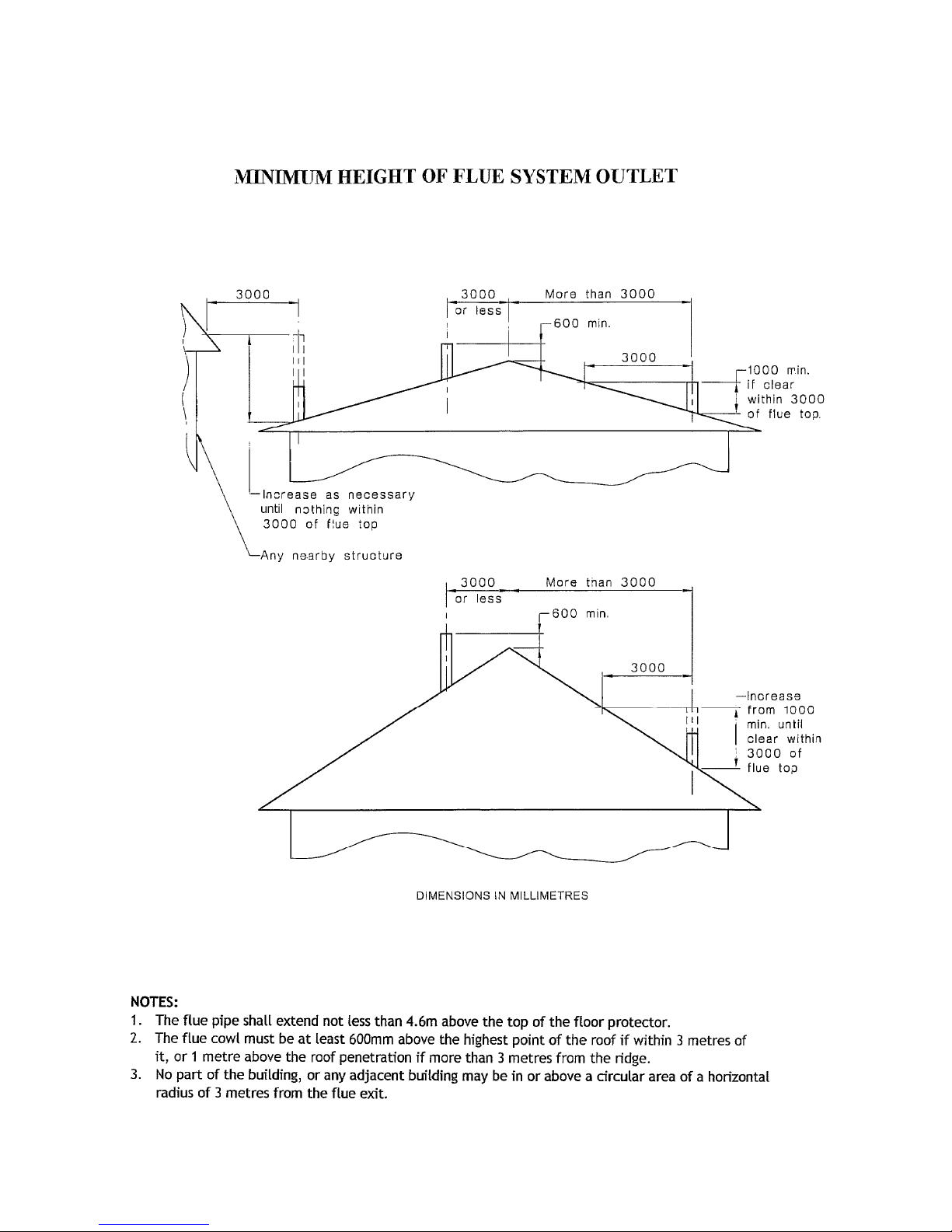 MINIMUM HEIGHT OF FLUE SYSTEM OUTLET

3000

3000 or less

More than 3000

600 min.

3000

1000 min. if clear within 3000 of flue top.

Increase as necessary until nothing within 3000 of flue top

Any nearby structure

3000 or less

More than 3000

600 min.

3000

Increase from 1000 min. until clear within 3000 of flue top

DIMENSIONS IN MILLIMETRES

NOTES:
1. The flue pipe shall extend not less than 4.6m above the top of the floor protector.
2. The flue cowl must be at least 600mm above the highest point of the roof if within 3 metres of it, or 1 metre above the roof penetration if more than 3 metres from the ridge.
3. No part of the building, or any adjacent building may be in or above a circular area of a horizontal radius of 3 metres from the flue exit.